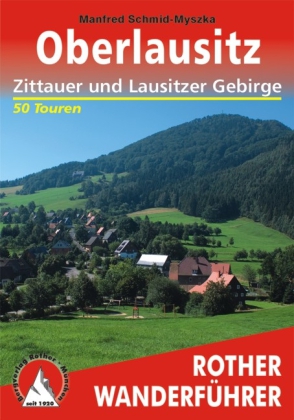 Manfred Schmid-Myszka

Oberlausitz

Zittauer und Lausitzer Gebirge

50 Touren

Bergverlag Rother · München

seit 1920

ROTHER WANDERFÜHRER